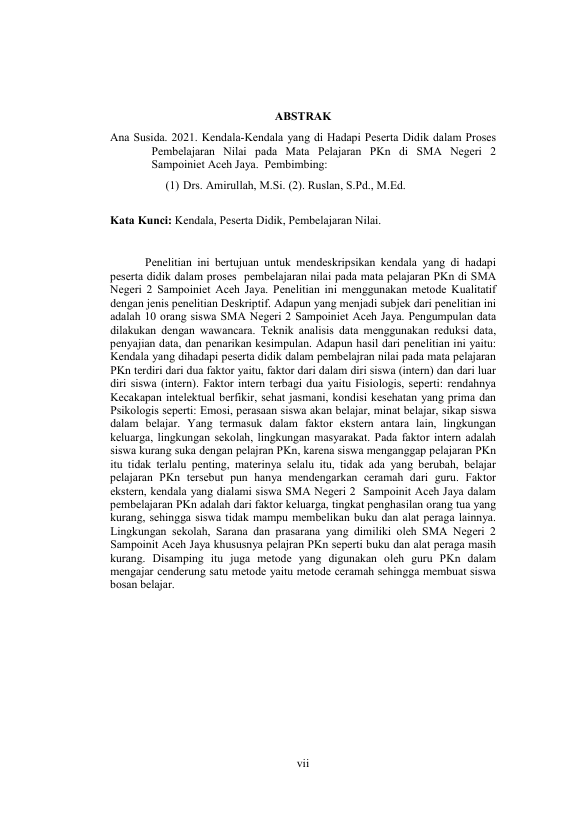 ABSTRAK

Ana Susida. 2021. Kendala-Kendala yang di Hadapi Peserta Didik dalam Proses Pembelajaran Nilai pada Mata Pelajaran PKn di SMA Negeri 2 Sampoiniet Aceh Jaya. Pembimbing:

(1) Drs. Amirullah, M.Si. (2). Ruslan, S.Pd., M.Ed.

Kata Kunci: Kendala, Peserta Didik, Pembelajaran Nilai.

Penelitian ini bertujuan untuk mendeskripsikan kendala yang di hadapi peserta didik dalam proses pembelajaran nilai pada mata pelajaran PKn di SMA Negeri 2 Sampoiniet Aceh Jaya. Penelitian ini menggunakan metode Kualitatif dengan jenis penelitian Deskriptif. Adapun yang menjadi subjek dari penelitian ini adalah 10 orang siswa SMA Negeri 2 Sampoiniet Aceh Jaya. Pengumpulan data dilakukan dengan wawancara. Teknik analisis data menggunakan reduksi data, penyajian data, dan penarikan kesimpulan. Adapun hasil dari penelitian ini yaitu: Kendala yang dihadapi peserta didik dalam pembelajran nilai pada mata pelajaran PKn terdiri dari dua faktor yaitu, faktor dari dalam diri siswa (intern) dan dari luar diri siswa (intern). Faktor intern terbagi dua yaitu Fisiologis, seperti: rendahnya Kecakapan intelektual berfikir, sehat jasmani, kondisi kesehatan yang prima dan Psikologis seperti: Emosi, perasaan siswa akan belajar, minat belajar, sikap siswa dalam belajar. Yang termasuk dalam faktor ekstern antara lain, lingkungan keluarga, lingkungan sekolah, lingkungan masyarakat. Pada faktor intern adalah siswa kurang suka dengan pelajran PKn, karena siswa menganggap pelajaran PKn itu tidak terlalu penting, materinya selalu itu, tidak ada yang berubah, belajar pelajaran PKn tersebut pun hanya mendengarkan ceramah dari guru. Faktor ekstern, kendala yang dialami siswa SMA Negeri 2 Sampoinit Aceh Jaya dalam pembelajaran PKn adalah dari faktor keluarga, tingkat penghasilan orang tua yang kurang, sehingga siswa tidak mampu membelikan buku dan alat peraga lainnya. Lingkungan sekolah, Sarana dan prasarana yang dimiliki oleh SMA Negeri 2 Sampoinit Aceh Jaya khususnya pelajran PKn seperti buku dan alat peraga masih kurang. Disamping itu juga metode yang digunakan oleh guru PKn dalam mengajar cenderung satu metode yaitu metode ceramah sehingga membuat siswa bosan belajar.

vii